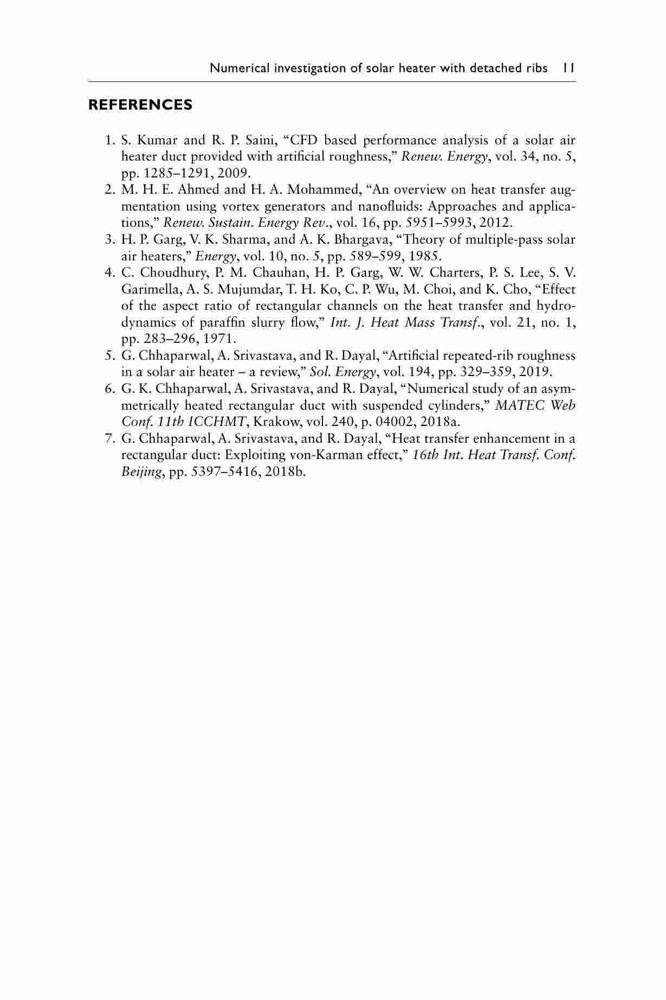 Numerical investigation of solar heater with detached ribs 11

REFERENCES

1. S. Kumar and R. P. Saini, “CFD based performance analysis of a solar air heater duct provided with artificial roughness,” Renew. Energy, vol. 34, no. 5, pp. 1285–1291, 2009.
2. M. H. E. Ahmed and H. A. Mohammed, “An overview on heat transfer augmentation using vortex generators and nanofluids: Approaches and applications,” Renew. Sustain. Energy Rev., vol. 16, pp. 5951–5993, 2012.
3. H. P. Garg, V. K. Sharma, and A. K. Bhargava, “Theory of multiple-pass solar air heaters,” Energy, vol. 10, no. 5, pp. 589–599, 1985.
4. C. Choudhury, P. M. Chauhan, H. P. Garg, W. W. Charters, P. S. Lee, S. V. Garimella, A. S. Mujumdar, T. H. Ko, C. P. Wu, M. Choi, and K. Cho, “Effect of the aspect ratio of rectangular channels on the heat transfer and hydrodynamics of paraffin slurry flow,” Int. J. Heat Mass Transf., vol. 21, no. 1, pp. 283–296, 1971.
5. G. Chhaparwal, A. Srivastava, and R. Dayal, “Artificial repeated-rib roughness in a solar air heater – a review,” Sol. Energy, vol. 194, pp. 329–359, 2019.
6. G. K. Chhaparwal, A. Srivastava, and R. Dayal, “Numerical study of an asymmetrically heated rectangular duct with suspended cylinders,” MATEC Web Conf. 11th ICCHMT, Krakow, vol. 240, p. 04002, 2018a.
7. G. Chhaparwal, A. Srivastava, and R. Dayal, “Heat transfer enhancement in a rectangular duct: Exploiting von-Karman effect,” 16th Int. Heat Transf. Conf. Beijing, pp. 5397–5416, 2018b.